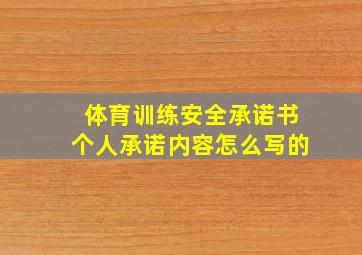 体育训练安全承诺书
个人承诺内容怎么写的